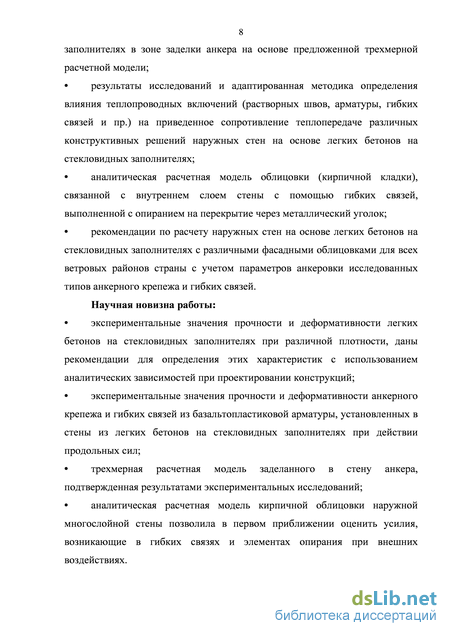 8

заполнителях в зоне заделки анкера на основе предложенной трехмерной расчетной модели;

• результаты исследований и адаптированная методика определения влияния теплопроводных включений (растворных швов, арматуры, гибких связей и пр.) на приведенное сопротивление теплопередаче различных конструктивных решений наружных стен на основе легких бетонов на стекловидных заполнителях;

• аналитическая расчетная модель облицовки (кирпичной кладки), связанной с внутреннем слоем стены с помощью гибких связей, выполненной с опиранием на перекрытие через металлический уголок;

• рекомендации по расчету наружных стен на основе легких бетонов на стекловидных заполнителях с различными фасадными облицовками для всех ветровых районов страны с учетом параметров анкеровки исследованных типов анкерного крепежа и гибких связей.

Научная новизна работы:

• экспериментальные значения прочности и деформативности легких бетонов на стекловидных заполнителях при различной плотности, даны рекомендации для определения этих характеристик с использованием аналитических зависимостей при проектировании конструкций;

• экспериментальные значения прочности и деформативности анкерного крепежа и гибких связей из базальтопластиковой арматуры, установленных в стены из легких бетонов на стекловидных заполнителях при действии продольных сил;

• трехмерная расчетная модель заделанного в стену анкера, подтвержденная результатами экспериментальных исследований;

• аналитическая расчетная модель кирпичной облицовки наружной многослойной стены позволила в первом приближении оценить усилия, возникающие в гибких связях и элементах опирания при внешних воздействиях.

dsLib.net
библиотека диссертаций